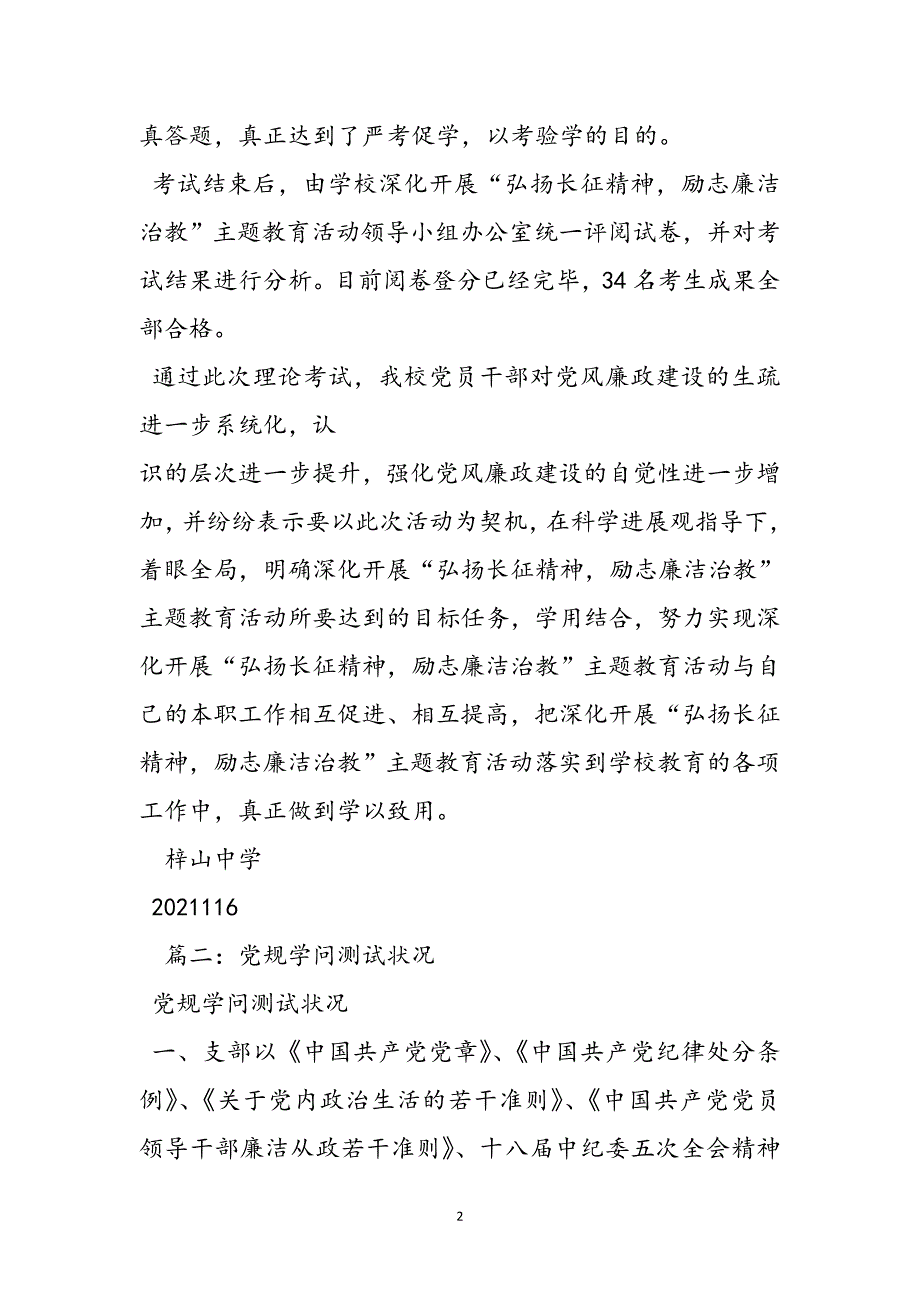 真答题，真正达到了严考促学，以考验学的目的。

考试结束后，由学校深化开展“弘扬长征精神，励志廉洁治教”主题教育活动领导小组办公室统一评阅试卷，并对考试结果进行分析。目前阅卷登分已经完毕，34 名考生成果全部合格。

通过此次理论考试，我校党员干部对党风廉政建设的生疏进一步系统化，认

识的层次进一步提升，强化党风廉政建设的自觉性进一步增加，并纷纷表示要以此次活动为契机，在科学进展观指导下，着眼全局，明确深化开展“弘扬长征精神，励志廉洁治教”主题教育活动所要达到的目标任务，学用结合，努力实现深化开展“弘扬长征精神，励志廉洁治教”主题教育活动与自己的本职工作相互促进、相互提高，把深化开展“弘扬长征精神，励志廉洁治教”主题教育活动落实到学校教育的各项工作中，真正做到学以致用。

梓山中学

2021116

篇二：党规学问测试状况

党规学问测试状况

一、支部以《中国共产党党章》、《中国共产党纪律处分条例》、《关于党内政治生活的若干准则》、《中国共产党党员领导干部廉洁从政若干准则》、十八届中纪委五次全会精神

2